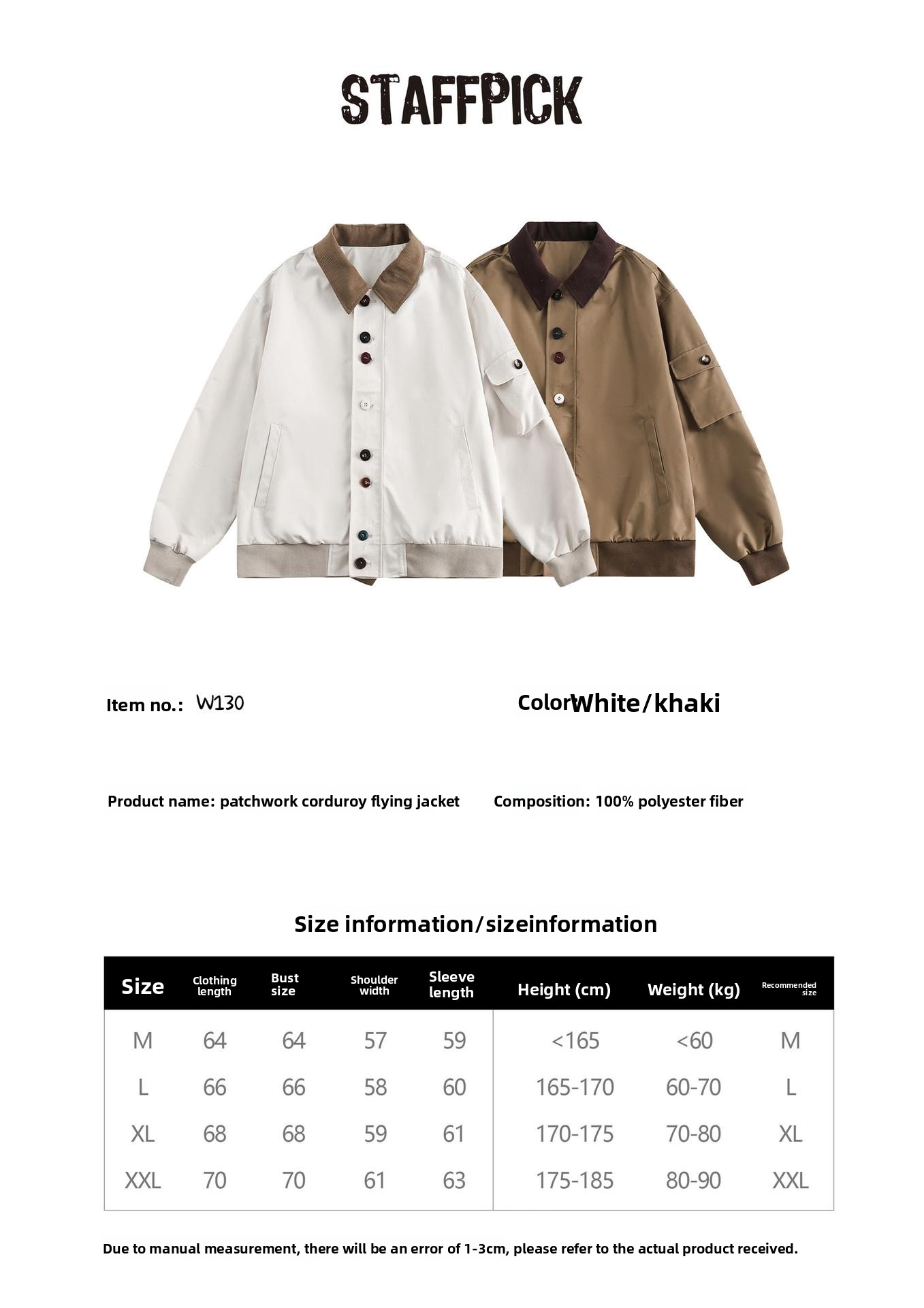 STAFFPICK

Item no.: W130

ColorWhite/khaki

Product name: patchwork corduroy flying jacket

Composition: 100% polyester fiber

Size information/sizeinformation

| Size | Clothing length | Bust size | Shoulder width | Sleeve length | Height (cm) | Weight (kg) | Recommended size |
|---|---|---|---|---|---|---|---|
| M | 64 | 64 | 57 | 59 | <165 | <60 | M |
| L | 66 | 66 | 58 | 60 | 165-170 | 60-70 | L |
| XL | 68 | 68 | 59 | 61 | 170-175 | 70-80 | XL |
| XXL | 70 | 70 | 61 | 63 | 175-185 | 80-90 | XXL |

Due to manual measurement, there will be an error of 1-3cm, please refer to the actual product received.